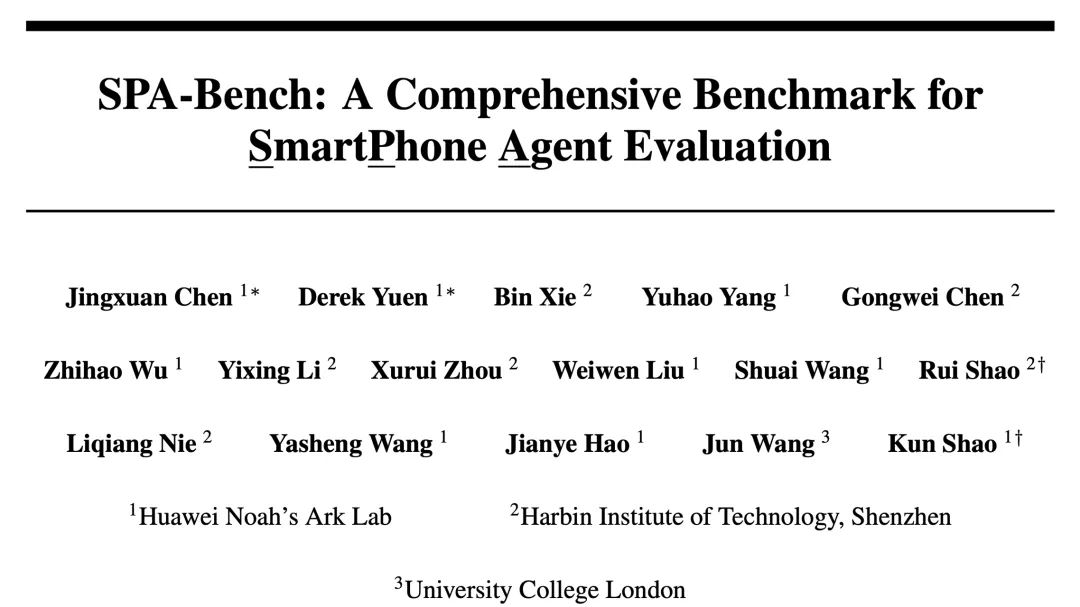 SPA-Bench: A Comprehensive Benchmark for SmartPhone Agent Evaluation

Jingxuan Chen $^{1*}$ Derek Yuen $^{1*}$ Bin Xie $^{2}$ Yuhao Yang $^{1}$ Gongwei Chen $^{2}$

Zhihao Wu $^{1}$ Yixing Li $^{2}$ Xurui Zhou $^{2}$ Weiwen Liu $^{1}$ Shuai Wang $^{1}$ Rui Shao $^{2\dagger}$

Liqiang Nie $^{2}$ Yasheng Wang $^{1}$ Jianye Hao $^{1}$ Jun Wang $^{3}$ Kun Shao $^{1\dagger}$

$^{1}$Huawei Noah's Ark Lab $^{2}$Harbin Institute of Technology, Shenzhen

$^{3}$University College London